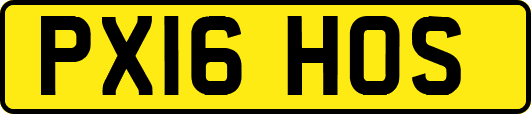 PX16 HOS